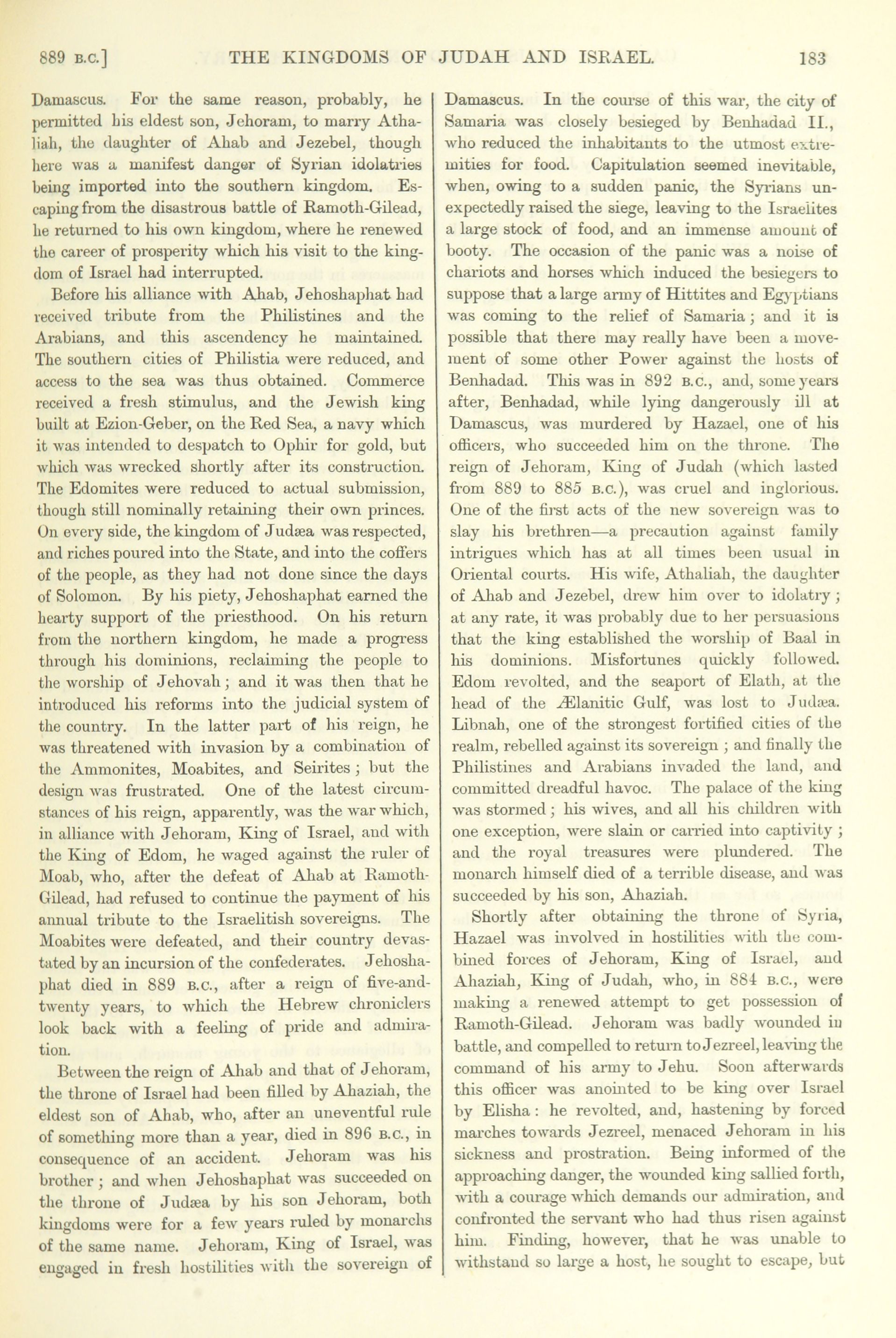 889 B.C.] THE KINGDOMS OF JUDAH AND ISRAEL. 183

Damascus. For the same reason, probably, he permitted his eldest son, Jehoram, to marry Athaliah, the daughter of Ahab and Jezebel, though here was a manifest danger of Syrian idolatries being imported into the southern kingdom. Escaping from the disastrous battle of Ramoth-Gilead, he returned to his own kingdom, where he renewed the career of prosperity which his visit to the kingdom of Israel had interrupted.

Before his alliance with Ahab, Jehoshaphat had received tribute from the Philistines and the Arabians, and this ascendency he maintained. The southern cities of Philistia were reduced, and access to the sea was thus obtained. Commerce received a fresh stimulus, and the Jewish king built at Ezion-Geber, on the Red Sea, a navy which it was intended to despatch to Ophir for gold, but which was wrecked shortly after its construction. The Edomites were reduced to actual submission, though still nominally retaining their own princes. On every side, the kingdom of Judæa was respected, and riches poured into the State, and into the coffers of the people, as they had not done since the days of Solomon. By his piety, Jehoshaphat earned the hearty support of the priesthood. On his return from the northern kingdom, he made a progress through his dominions, reclaiming the people to the worship of Jehovah; and it was then that he introduced his reforms into the judicial system of the country. In the latter part of his reign, he was threatened with invasion by a combination of the Ammonites, Moabites, and Seirites; but the design was frustrated. One of the latest circumstances of his reign, apparently, was the war which, in alliance with Jehoram, King of Israel, and with the King of Edom, he waged against the ruler of Moab, who, after the defeat of Ahab at Ramoth-Gilead, had refused to continue the payment of his annual tribute to the Israelitish sovereigns. The Moabites were defeated, and their country devastated by an incursion of the confederates. Jehoshaphat died in 889 B.C., after a reign of five-and-twenty years, to which the Hebrew chroniclers look back with a feeling of pride and admiration.

Between the reign of Ahab and that of Jehoram, the throne of Israel had been filled by Ahaziah, the eldest son of Ahab, who, after an uneventful rule of something more than a year, died in 896 B.C., in consequence of an accident. Jehoram was his brother; and when Jehoshaphat was succeeded on the throne of Judæa by his son Jehoram, both kingdoms were for a few years ruled by monarchs of the same name. Jehoram, King of Israel, was engaged in fresh hostilities with the sovereign of Damascus. In the course of this war, the city of Samaria was closely besieged by Benhadad II., who reduced the inhabitants to the utmost extremities for food. Capitulation seemed inevitable, when, owing to a sudden panic, the Syrians unexpectedly raised the siege, leaving to the Israelites a large stock of food, and an immense amount of booty. The occasion of the panic was a noise of chariots and horses which induced the besiegers to suppose that a large army of Hittites and Egyptians was coming to the relief of Samaria; and it is possible that there may really have been a movement of some other Power against the hosts of Benhadad. This was in 892 B.C., and, some years after, Benhadad, while lying dangerously ill at Damascus, was murdered by Hazael, one of his officers, who succeeded him on the throne. The reign of Jehoram, King of Judah (which lasted from 889 to 885 B.C.), was cruel and inglorious. One of the first acts of the new sovereign was to slay his brethren—a precaution against family intrigues which has at all times been usual in Oriental courts. His wife, Athaliah, the daughter of Ahab and Jezebel, drew him over to idolatry; at any rate, it was probably due to her persuasions that the king established the worship of Baal in his dominions. Misfortunes quickly followed. Edom revolted, and the seaport of Elath, at the head of the Ælanitic Gulf, was lost to Judæa. Libnah, one of the strongest fortified cities of the realm, rebelled against its sovereign; and finally the Philistines and Arabians invaded the land, and committed dreadful havoc. The palace of the king was stormed; his wives, and all his children with one exception, were slain or carried into captivity; and the royal treasures were plundered. The monarch himself died of a terrible disease, and was succeeded by his son, Ahaziah.

Shortly after obtaining the throne of Syria, Hazael was involved in hostilities with the combined forces of Jehoram, King of Israel, and Ahaziah, King of Judah, who, in 884 B.C., were making a renewed attempt to get possession of Ramoth-Gilead. Jehoram was badly wounded in battle, and compelled to return to Jezreel, leaving the command of his army to Jehu. Soon afterwards this officer was anointed to be king over Israel by Elisha: he revolted, and, hastening by forced marches towards Jezreel, menaced Jehoram in his sickness and prostration. Being informed of the approaching danger, the wounded king sallied forth, with a courage which demands our admiration, and confronted the servant who had thus risen against him. Finding, however, that he was unable to withstand so large a host, he sought to escape, but